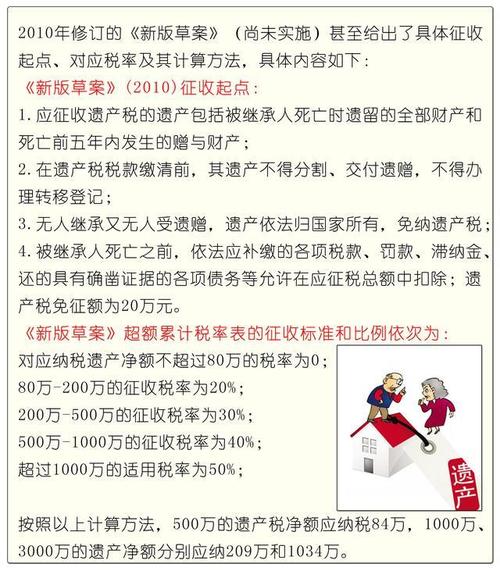 2010年修订的《新版草案》（尚未实施）甚至给出了具体征收起点、对应税率及其计算方法，具体内容如下：

《新版草案》(2010)征收起点：

1. 应征收遗产税的遗产包括被继承人死亡时遗留的全部财产和死亡前五年内发生的赠与财产；

2. 在遗产税税款缴清前，其遗产不得分割、交付遗赠，不得办理转移登记；

3. 无人继承又无人受遗赠，遗产依法归国家所有，免纳遗产税；

4. 被继承人死亡之前，依法应补缴的各项税款、罚款、滞纳金、还的具有确凿证据的各项债务等允许在应征税总额中扣除；遗产税免征额为20万元。

《新版草案》超额累计税率表的征收标准和比例依次为：

对应纳税遗产净额不超过80万的税率为0；

80万-200万的征收税率为20%；

200万-500万的征收税率为30%；

500万-1000万的征收税率为40%；

超过1000万的适用税率为50%；

遗产

按照以上计算方法，500万的遗产税净额应纳税84万，1000万、3000万的遗产净额分别应纳209万和1034万。